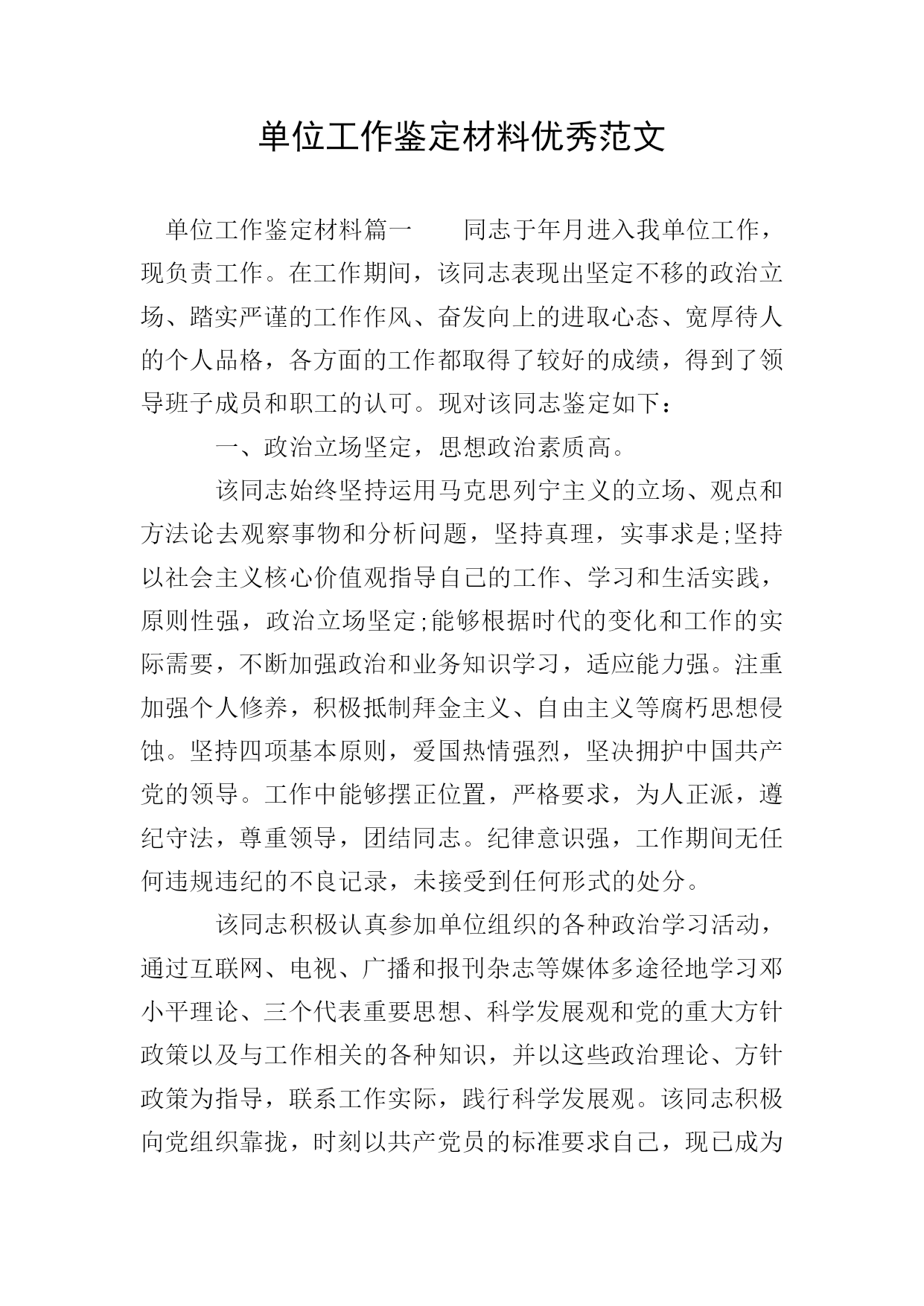 单位工作鉴定材料优秀范文

单位工作鉴定材料篇一　　同志于年月进入我单位工作，现负责工作。在工作期间，该同志表现出坚定不移的政治立场、踏实严谨的工作作风、奋发向上的进取心态、宽厚待人的个人品格，各方面的工作都取得了较好的成绩，得到了领导班子成员和职工的认可。现对该同志鉴定如下：

一、政治立场坚定，思想政治素质高。

该同志始终坚持运用马克思列宁主义的立场、观点和方法论去观察事物和分析问题，坚持真理，实事求是;坚持以社会主义核心价值观指导自己的工作、学习和生活实践，原则性强，政治立场坚定;能够根据时代的变化和工作的实际需要，不断加强政治和业务知识学习，适应能力强。注重加强个人修养，积极抵制拜金主义、自由主义等腐朽思想侵蚀。坚持四项基本原则，爱国热情强烈，坚决拥护中国共产党的领导。工作中能够摆正位置，严格要求，为人正派，遵纪守法，尊重领导，团结同志。纪律意识强，工作期间无任何违规违纪的不良记录，未接受到任何形式的处分。

该同志积极认真参加单位组织的各种政治学习活动，通过互联网、电视、广播和报刊杂志等媒体多途径地学习邓小平理论、三个代表重要思想、科学发展观和党的重大方针政策以及与工作相关的各种知识，并以这些政治理论、方针政策为指导，联系工作实际，践行科学发展观。该同志积极向党组织靠拢，时刻以共产党员的标准要求自己，现已成为